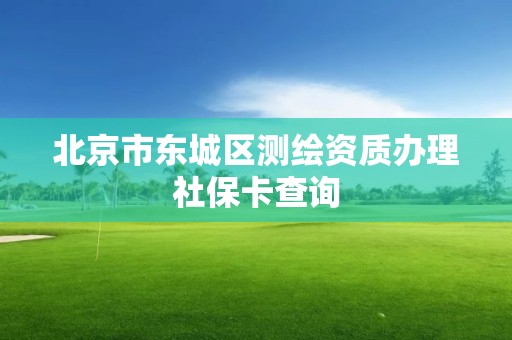 北京市东城区测绘资质办理社保卡查询